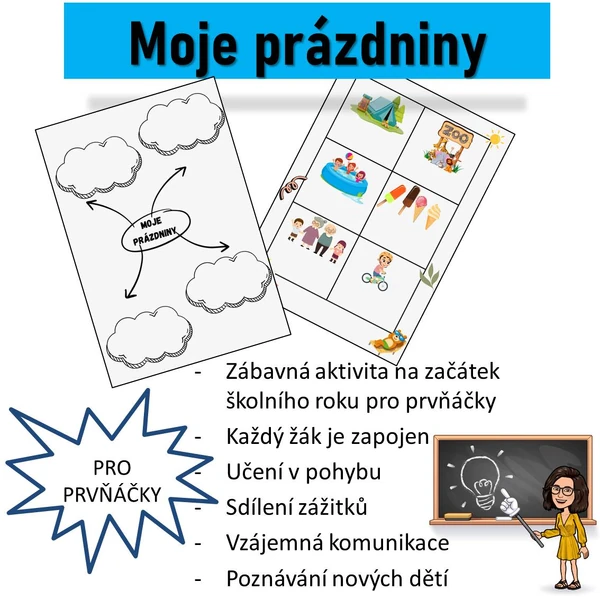 Moje prázdniny

MOJE PRÁZDNINY

ZOO

- Zábavná aktivita na začátek školního roku pro prvňáčky
- Každý žák je zapojen
- Učení v pohybu
- Sdílení zážitků
- Vzájemná komunikace
- Poznávání nových dětí

PRO PRVŇÁČKY